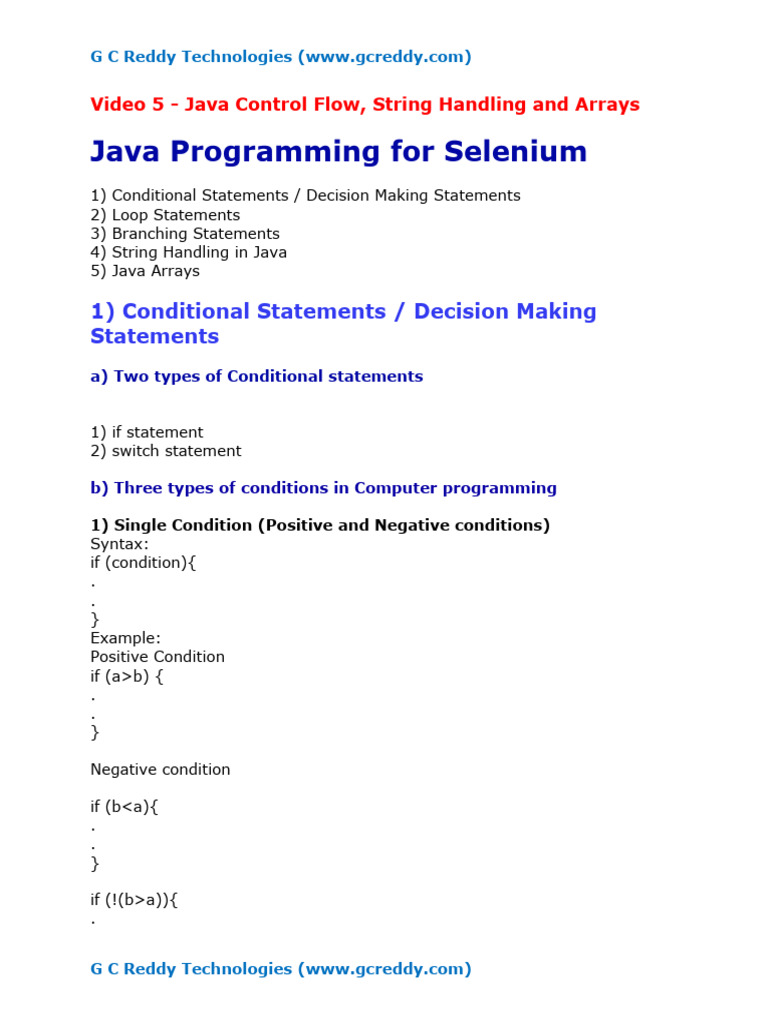 G C Reddy Technologies (www.gcreddy.com)

Video 5 - Java Control Flow, String Handling and Arrays

Java Programming for Selenium

1) Conditional Statements / Decision Making Statements
2) Loop Statements
3) Branching Statements
4) String Handling in Java
5) Java Arrays

1) Conditional Statements / Decision Making Statements

a) Two types of Conditional statements

1) if statement
2) switch statement

b) Three types of conditions in Computer programming

1) Single Condition (Positive and Negative conditions)
Syntax:
if (condition){
.
.
}
Example:
Positive Condition
if (a>b) {
.
.
}

Negative condition

if (b<a){
.
.
}

if (!(b>a)){
.

G C Reddy Technologies (www.gcreddy.com)